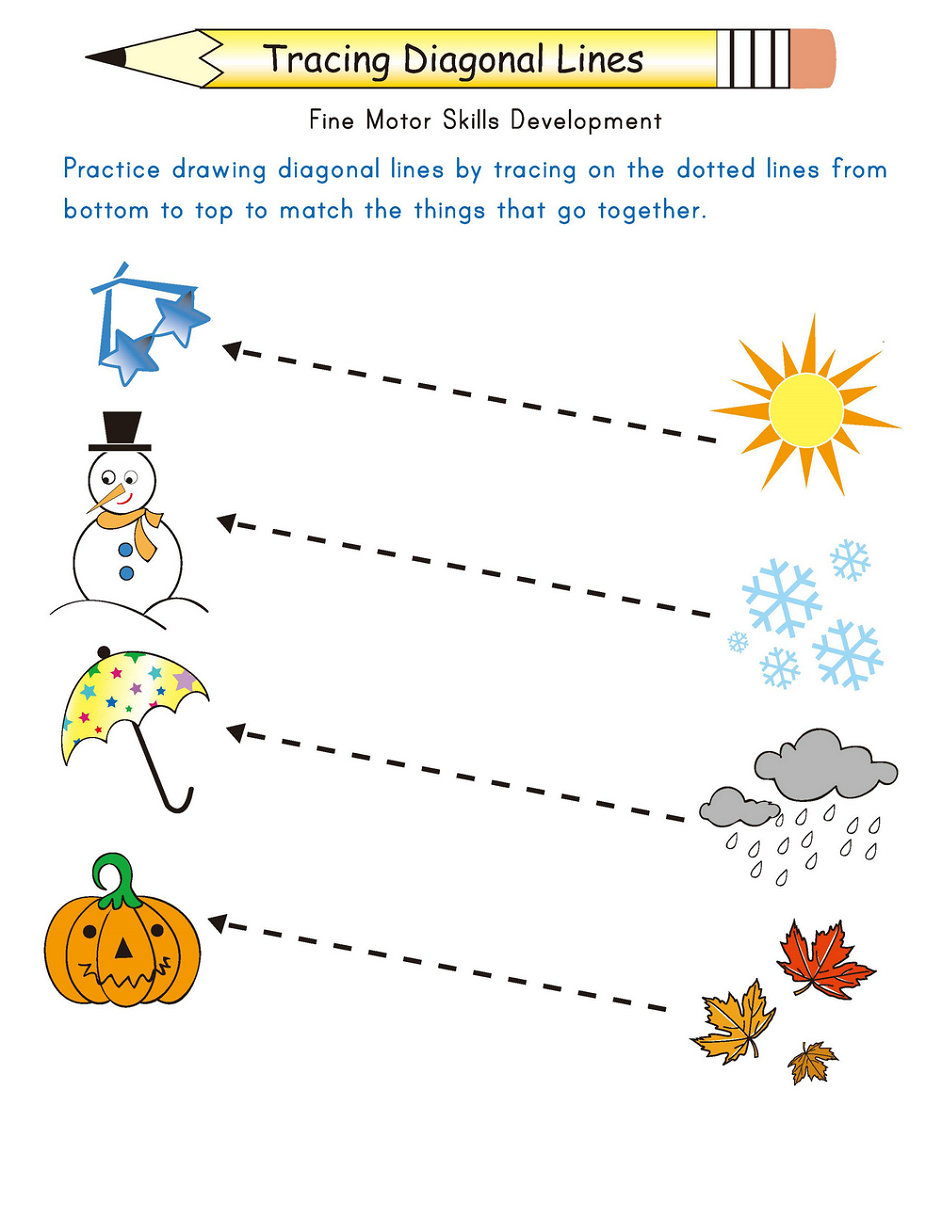 Tracing Diagonal Lines

Fine Motor Skills Development

Practice drawing diagonal lines by tracing on the dotted lines from bottom to top to match the things that go together.